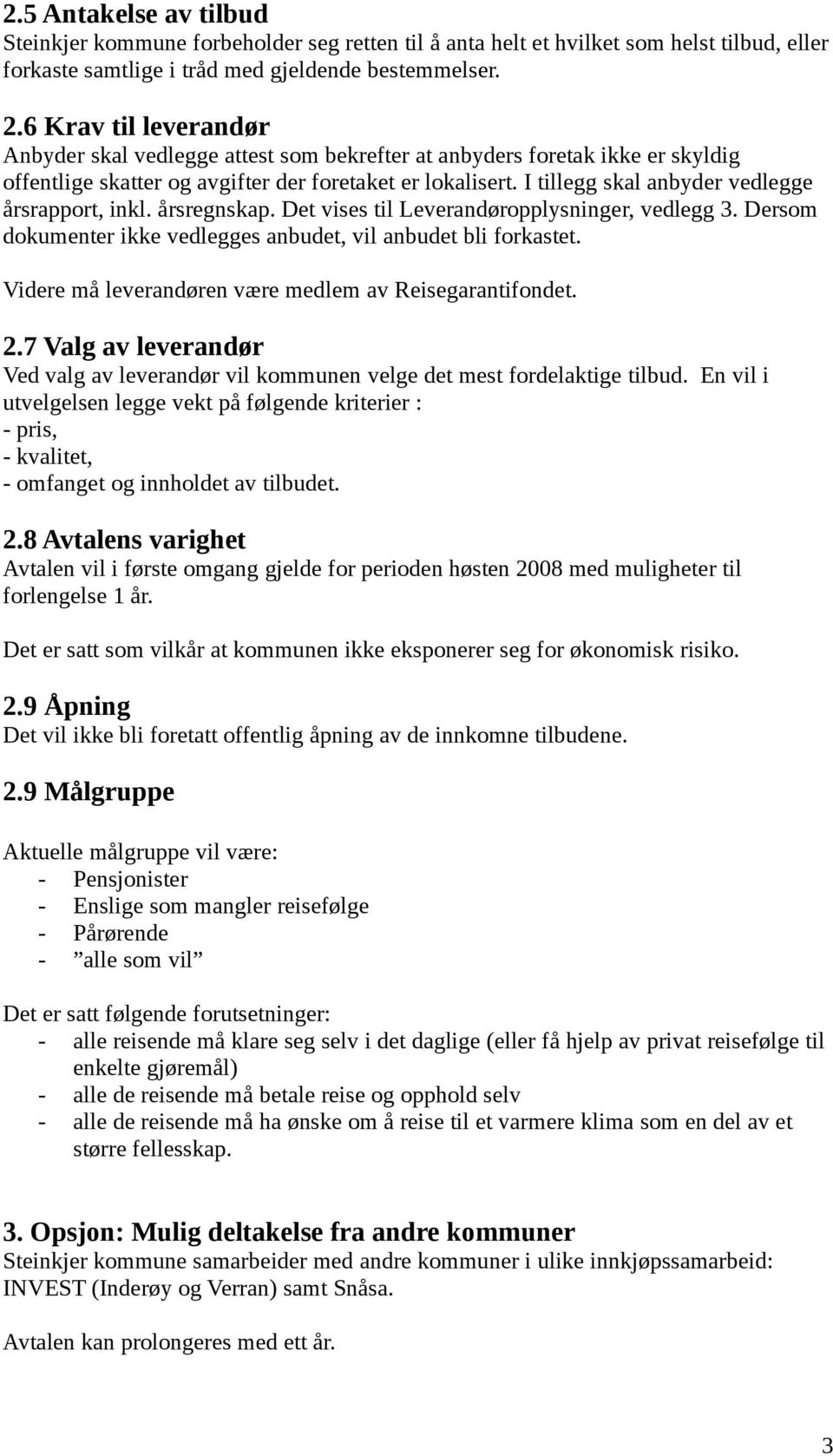 2.5 Antakelse av tilbud
Steinkjer kommune forbeholder seg retten til å anta helt et hvilket som helst tilbud, eller forkaste samtlige i tråd med gjeldende bestemmelser.

2.6 Krav til leverandør
Anbyder skal vedlegge attest som bekrefter at anbyders foretak ikke er skyldig offentlige skatter og avgifter der foretaket er lokalisert. I tillegg skal anbyder vedlegge årsrapport, inkl. årsregnskap. Det vises til Leverandøropplysninger, vedlegg 3. Dersom dokumenter ikke vedlegges anbudet, vil anbudet bli forkastet.

Videre må leverandøren være medlem av Reisegarantifondet.

2.7 Valg av leverandør
Ved valg av leverandør vil kommunen velge det mest fordelaktige tilbud. En vil i utvelgelsen legge vekt på følgende kriterier :
- pris,
- kvalitet,
- omfanget og innholdet av tilbudet.

2.8 Avtalens varighet
Avtalen vil i første omgang gjelde for perioden høsten 2008 med muligheter til forlengelse 1 år.

Det er satt som vilkår at kommunen ikke eksponerer seg for økonomisk risiko.

2.9 Åpning
Det vil ikke bli foretatt offentlig åpning av de innkomne tilbudene.

2.9 Målgruppe

Aktuelle målgruppe vil være:
- Pensjonister
- Enslige som mangler reisefølge
- Pårørende
- ”alle som vil”

Det er satt følgende forutsetninger:
- alle reisende må klare seg selv i det daglige (eller få hjelp av privat reisefølge til enkelte gjøremål)
- alle de reisende må betale reise og opphold selv
- alle de reisende må ha ønske om å reise til et varmere klima som en del av et større fellesskap.

3. Opsjon: Mulig deltakelse fra andre kommuner
Steinkjer kommune samarbeider med andre kommuner i ulike innkjøpssamarbeid: INVEST (Inderøy og Verran) samt Snåsa.

Avtalen kan prolongeres med ett år.

3